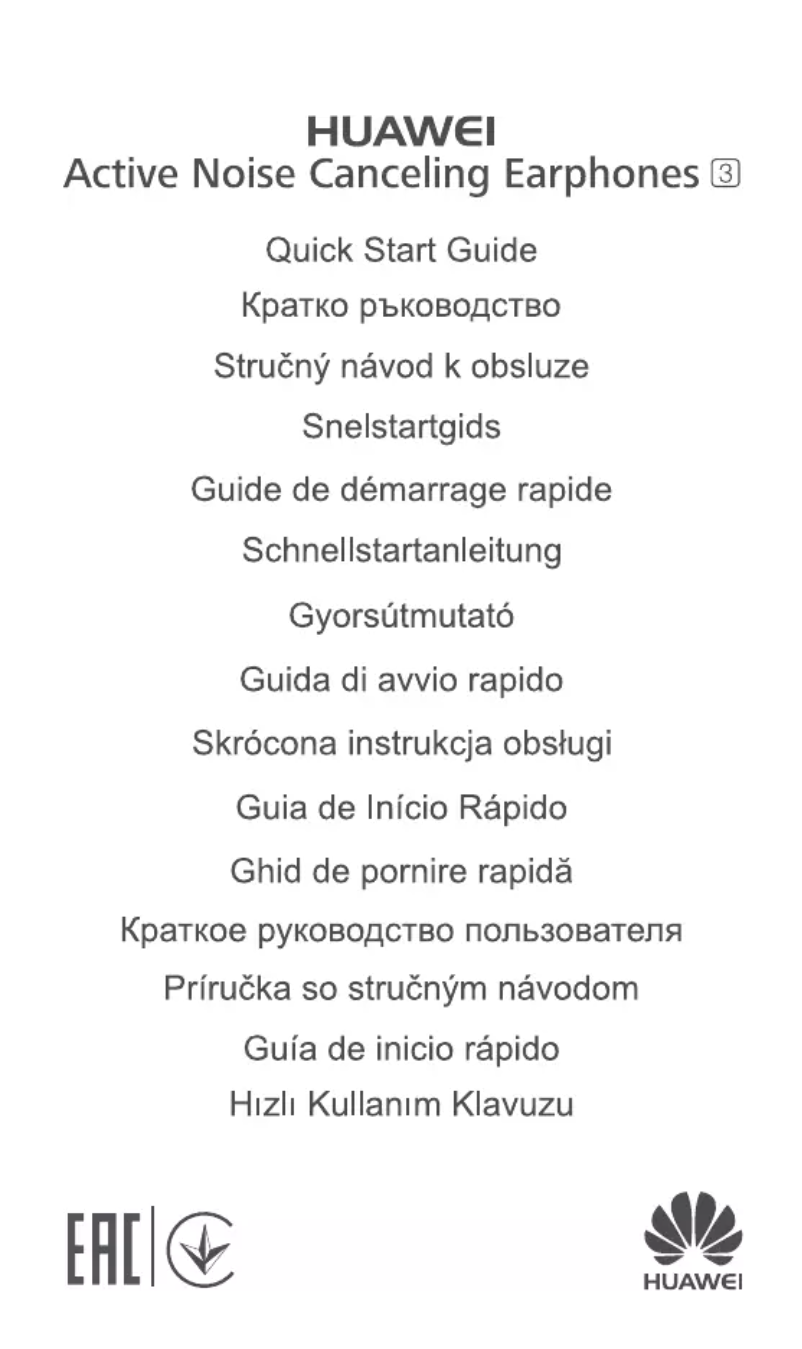 HUAWEI
Active Noise Canceling Earphones ③

Quick Start Guide
Кратко ръководство
Stručný návod k obsluze
Snelstartgids
Guide de démarrage rapide
Schnellstartanleitung
Gyorsútmutató
Guida di avvio rapido
Skrócona instrukcja obsługi
Guia de Início Rápido
Ghid de pornire rapidă
Краткое руководство пользователя
Príručka so stručným návodom
Guía de inicio rápido
Hızlı Kullanım Klavuzu

EAC

HUAWEI